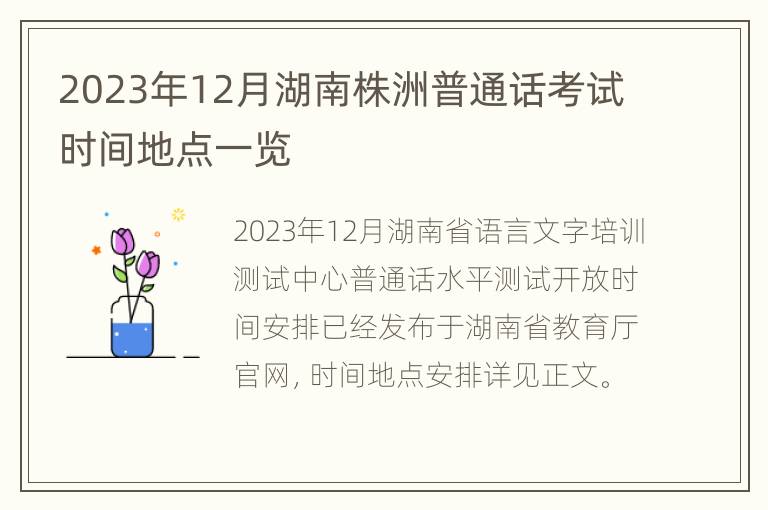 2023年12月湖南株洲普通话考试时间地点一览

2023年12月湖南省语言文字培训测试中心普通话水平测试开放时间安排已经发布于湖南省教育厅官网, 时间地点安排详见正文。